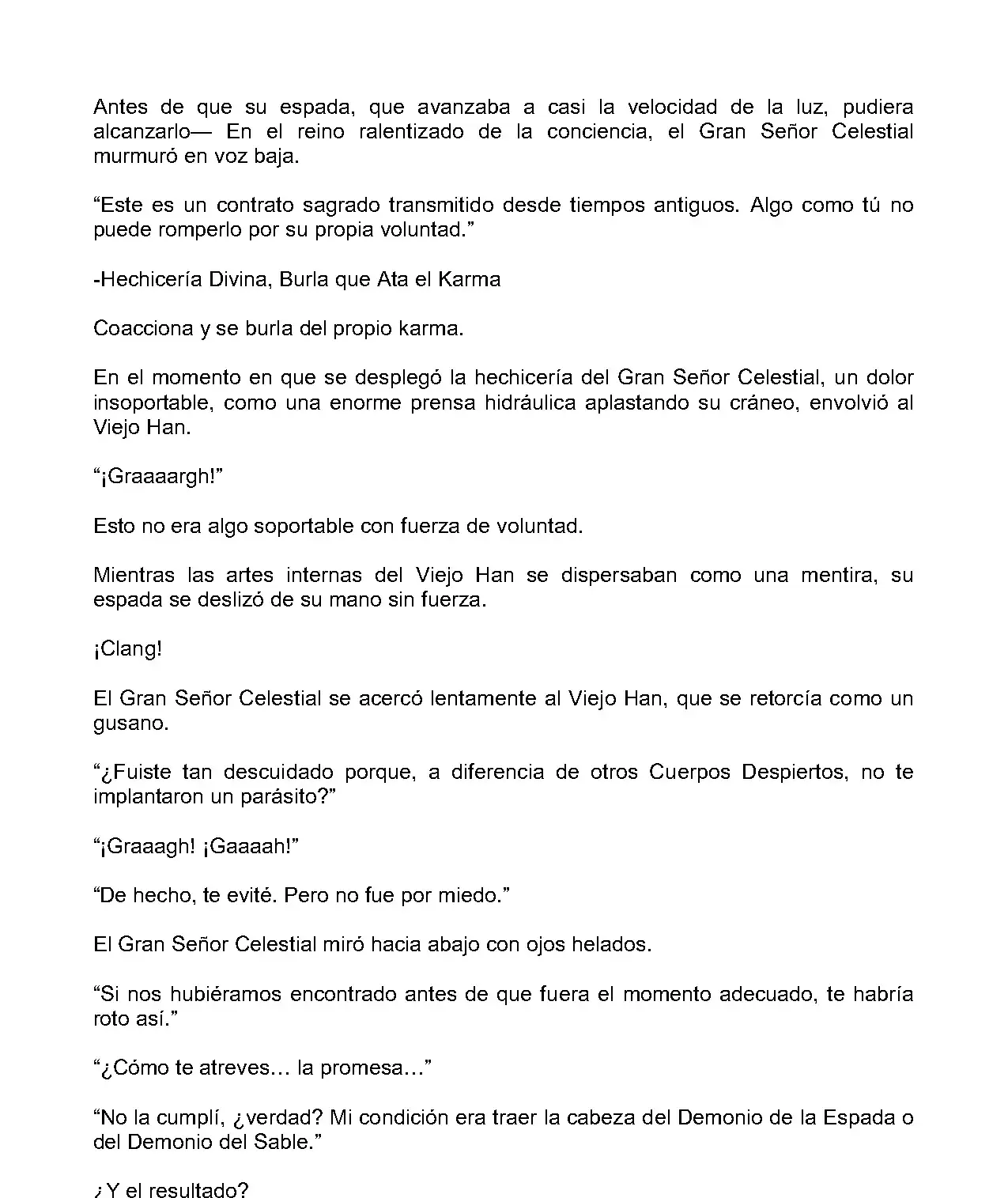 Antes de que su espada, que avanzaba a casi la velocidad de la luz, pudiera alcanzarlo— En el reino ralentizado de la conciencia, el Gran Señor Celestial murmuró en voz baja.

“Este es un contrato sagrado transmitido desde tiempos antiguos. Algo como tú no puede romperlo por su propia voluntad.”

-Hechicería Divina, Burla que Ata el Karma

Coacciona y se burla del propio karma.

En el momento en que se desplegó la hechicería del Gran Señor Celestial, un dolor insoportable, como una enorme prensa hidráulica aplastando su cráneo, envolvió al Viejo Han.

“¡Graaaargh!”

Esto no era algo soportable con fuerza de voluntad.

Mientras las artes internas del Viejo Han se dispersaban como una mentira, su espada se deslizó de su mano sin fuerza.

¡Clang!

El Gran Señor Celestial se acercó lentamente al Viejo Han, que se retorcía como un gusano.

“¿Fuiste tan descuidado porque, a diferencia de otros Cuerpos Despiertos, no te implantaron un parásito?”

“¡Graaagh! ¡Gaaaah!”

“De hecho, te evité. Pero no fue por miedo.”

El Gran Señor Celestial miró hacia abajo con ojos helados.

“Si nos hubiéramos encontrado antes de que fuera el momento adecuado, te habría roto así.”

“¿Cómo te atreves… la promesa…”

“No la cumplí, ¿verdad? Mi condición era traer la cabeza del Demonio de la Espada o del Demonio del Sable.”

¿Y el resultado?